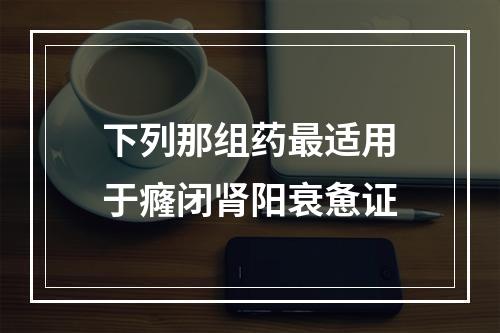 下列那组药最适用于癃闭肾阳衰惫证